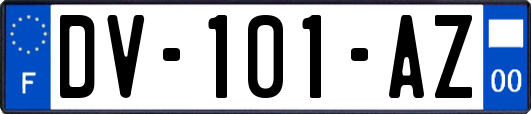 F

DV-101-AZ

00